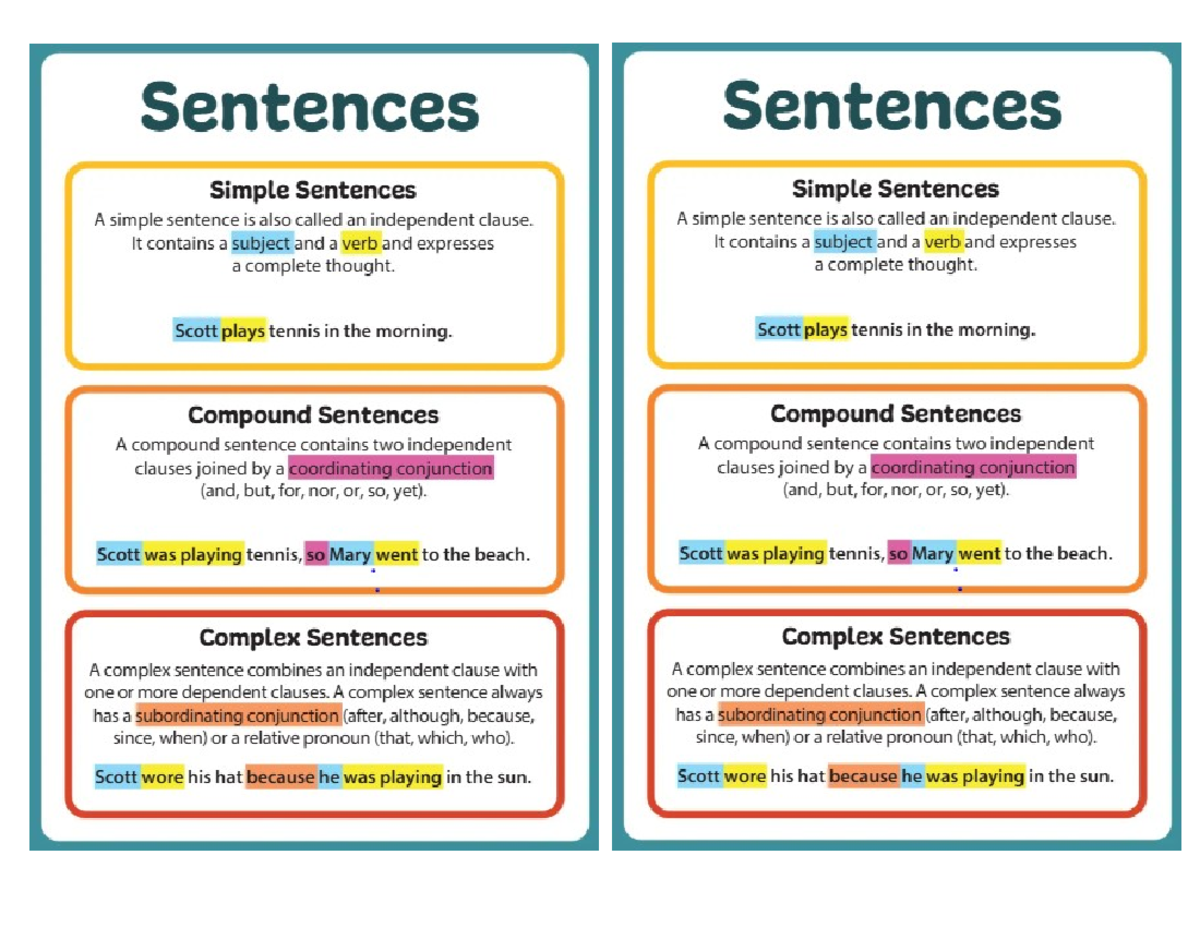 Sentences

Simple Sentences

A simple sentence is also called an independent clause. It contains a subject and a verb and expresses a complete thought.

Scott plays tennis in the morning.

Compound Sentences

A compound sentence contains two independent clauses joined by a coordinating conjunction (and, but, for, nor, or, so, yet).

Scott was playing tennis, so Mary went to the beach.

Complex Sentences

A complex sentence combines an independent clause with one or more dependent clauses. A complex sentence always has a subordinating conjunction (after, although, because, since, when) or a relative pronoun (that, which, who).

Scott wore his hat because he was playing in the sun.

Sentences

Simple Sentences

A simple sentence is also called an independent clause. It contains a subject and a verb and expresses a complete thought.

Scott plays tennis in the morning.

Compound Sentences

A compound sentence contains two independent clauses joined by a coordinating conjunction (and, but, for, nor, or, so, yet).

Scott was playing tennis, so Mary went to the beach.

Complex Sentences

A complex sentence combines an independent clause with one or more dependent clauses. A complex sentence always has a subordinating conjunction (after, although, because, since, when) or a relative pronoun (that, which, who).

Scott wore his hat because he was playing in the sun.